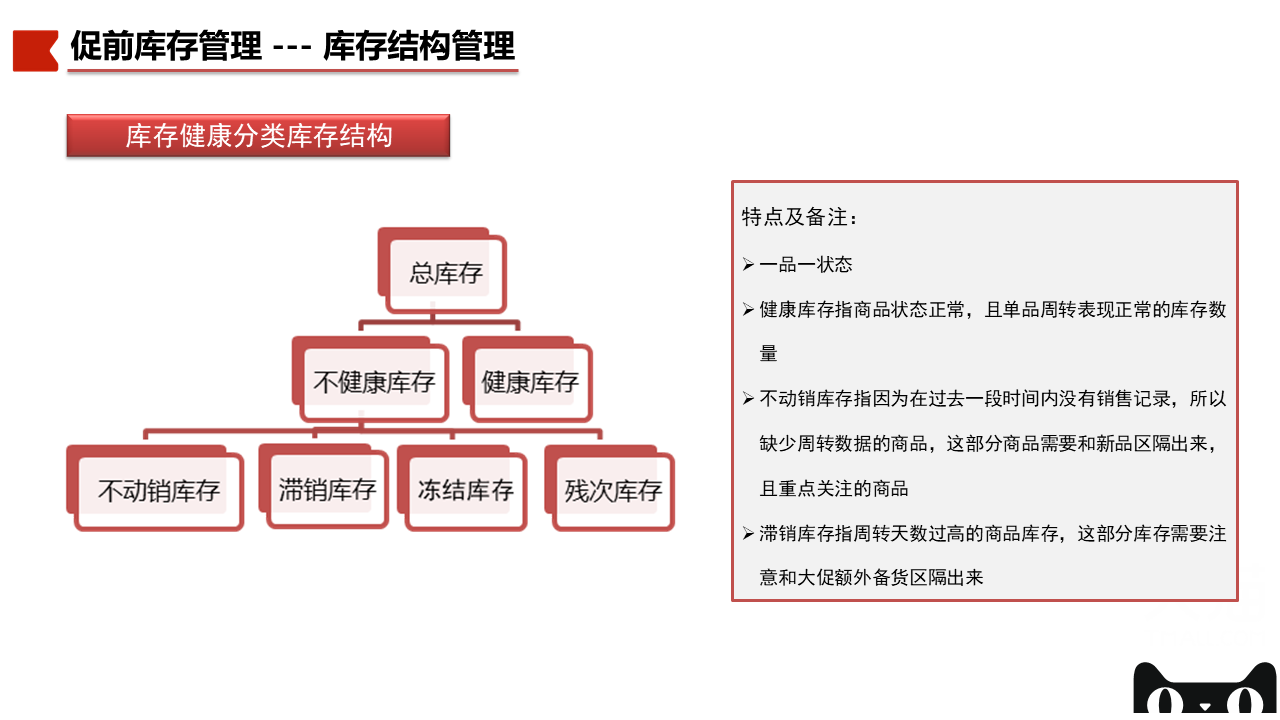 促前库存管理 --- 库存结构管理

库存健康分类库存结构

总库存

不健康库存

健康库存

不动销库存

滞销库存

冻结库存

残次库存

特点及备注：

➢ 一品一状态

➢ 健康库存指商品状态正常，且单品周转表现正常的库存数量

➢ 不动销库存指因为在过去一段时间内没有销售记录，所以缺少周转数据的商品，这部分商品需要和新品区隔出来，且重点关注的商品

➢ 滞销库存指周转天数过高的商品库存，这部分库存需要注意和大促额外备货区隔出来